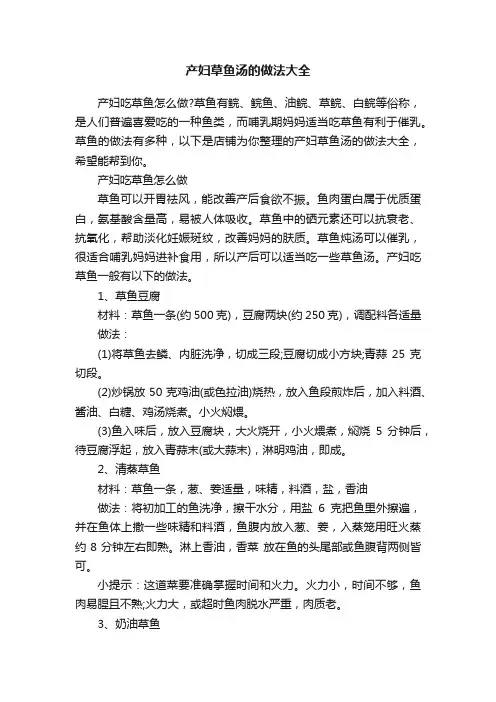 产妇草鱼汤的做法大全

产妇吃草鱼怎么做?草鱼有鲩、鲩鱼、油鲩、草鲩、白鲩等俗称，是人们普遍喜爱吃的一种鱼类，而哺乳期妈妈适当吃草鱼有利于催乳。草鱼的做法有多种，以下是店铺为你整理的产妇草鱼汤的做法大全，希望能帮到你。

产妇吃草鱼怎么做

草鱼可以开胃祛风，能改善产后食欲不振。鱼肉蛋白属于优质蛋白，氨基酸含量高，易被人体吸收。草鱼中的硒元素还可以抗衰老、抗氧化，帮助淡化妊娠斑纹，改善妈妈的肤质。草鱼炖汤可以催乳，很适合哺乳妈妈进补食用，所以产后可以适当吃一些草鱼汤。产妇吃草鱼一般有以下的做法。

1、草鱼豆腐

材料：草鱼一条(约 500 克)，豆腐两块(约 250 克)，调配料各适量

做法：

(1)将草鱼去鳞、内脏洗净，切成三段;豆腐切成小方块;青蒜 25 克切段。

(2)炒锅放 50 克鸡油(或色拉油)烧热，放入鱼段煎炸后，加入料酒、酱油、白糖、鸡汤烧煮。小火焖煨。

(3)鱼入味后，放入豆腐块，大火烧开，小火煨煮，焖烧 5 分钟后，待豆腐浮起，放入青蒜末(或大蒜末)，淋明鸡油，即成。

2、清蒸草鱼

材料：草鱼一条，葱、姜适量，味精，料酒，盐，香油

做法：将初加工的鱼洗净，擦干水分，用盐 6 克把鱼里外擦遍，并在鱼体上撒一些味精和料酒，鱼腹内放入葱、姜，入蒸笼用旺火蒸约 8 分钟左右即熟。淋上香油，香菜 放在鱼的头尾部或鱼腹背两侧皆可。

小提示：这道菜要准确掌握时间和火力。火力小，时间不够，鱼肉易腥且不熟;火力大，或超时鱼肉脱水严重，肉质老。

3、奶油草鱼